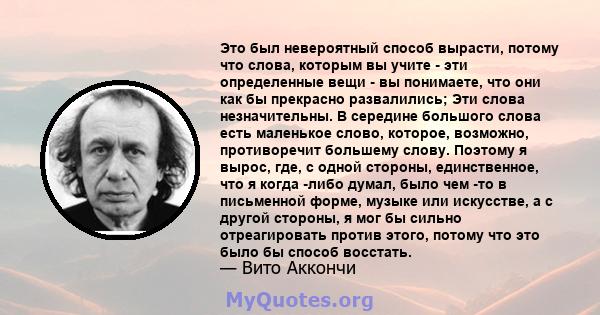 Это был невероятный способ вырасти, потому что слова, которым вы учите - эти определенные вещи - вы понимаете, что они как бы прекрасно развалились; Эти слова незначительны. В середине большого слова есть маленькое слово, которое, возможно, противоречит большему слову. Поэтому я вырос, где, с одной стороны, единственное, что я когда -либо думал, было чем -то в письменной форме, музыке или искусстве, а с другой стороны, я мог бы сильно отреагировать против этого, потому что это было бы способ восстать.
— Вито Аккончи

MyQuotes.org